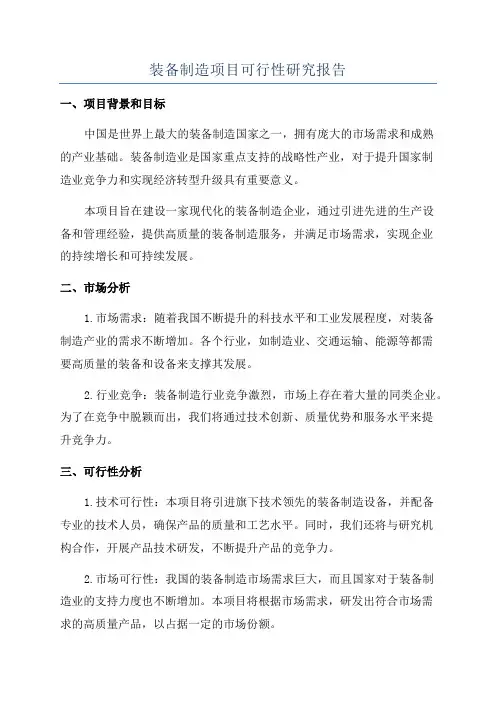 装备制造项目可行性研究报告

一、项目背景和目标

中国是世界上最大的装备制造国家之一，拥有庞大的市场需求和成熟的产业基础。装备制造业是国家重点支持的战略性产业，对于提升国家制造业竞争力和实现经济转型升级具有重要意义。

本项目旨在建设一家现代化的装备制造企业，通过引进先进的生产设备和管理经验，提供高质量的装备制造服务，并满足市场需求，实现企业的持续增长和可持续发展。

二、市场分析

1.市场需求：随着我国不断提升的科技水平和工业发展程度，对装备制造产业的需求不断增加。各个行业，如制造业、交通运输、能源等都需要高质量的装备和设备来支撑其发展。

2.行业竞争：装备制造行业竞争激烈，市场上存在着大量的同类企业。为了在竞争中脱颖而出，我们将通过技术创新、质量优势和服务水平来提升竞争力。

三、可行性分析

1.技术可行性：本项目将引进旗下技术领先的装备制造设备，并配备专业的技术人员，确保产品的质量和工艺水平。同时，我们还将与研究机构合作，开展产品技术研发，不断提升产品的竞争力。

2.市场可行性：我国的装备制造市场需求巨大，而且国家对于装备制造业的支持力度也不断增加。本项目将根据市场需求，研发出符合市场需求的高质量产品，以占据一定的市场份额。